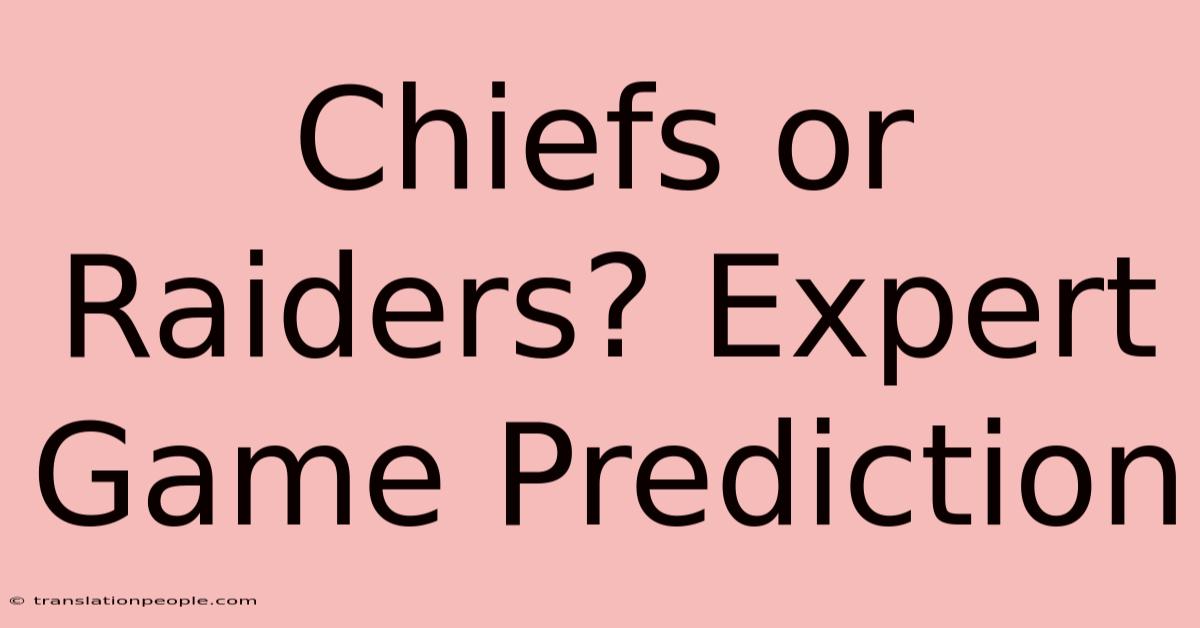 Chiefs or Raiders? Expert Game Prediction

© translationpeople.com